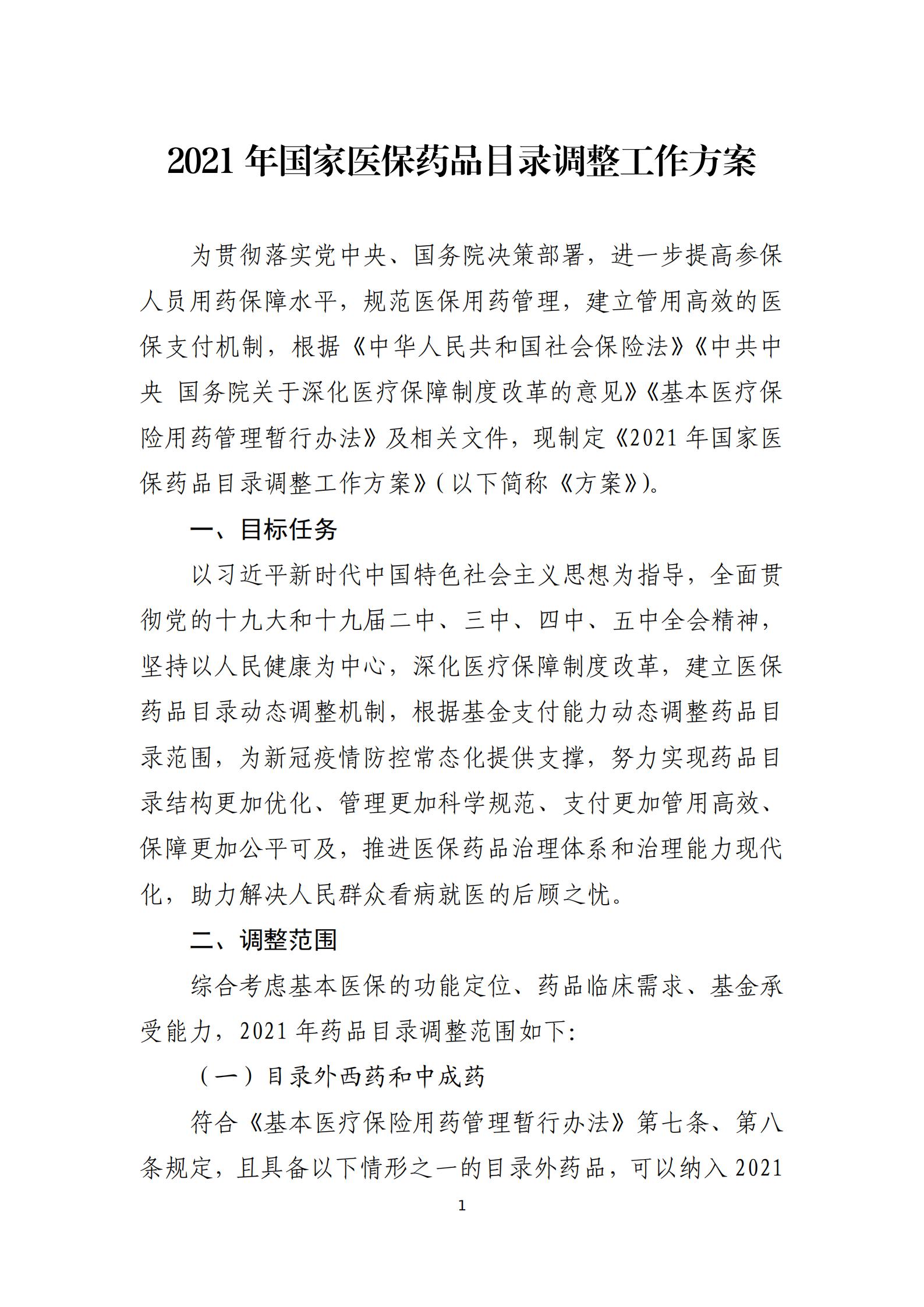 2021 年国家医保药品目录调整工作方案

为贯彻落实党中央、国务院决策部署，进一步提高参保人员用药保障水平，规范医保用药管理，建立管用高效的医保支付机制，根据《中华人民共和国社会保险法》《中共中央 国务院关于深化医疗保障制度改革的意见》《基本医疗保险用药管理暂行办法》及相关文件，现制定《2021 年国家医保药品目录调整工作方案》(以下简称《方案》)。

一、目标任务

以习近平新时代中国特色社会主义思想为指导，全面贯彻党的十九大和十九届二中、三中、四中、五中全会精神，坚持以人民健康为中心，深化医疗保障制度改革，建立医保药品目录动态调整机制，根据基金支付能力动态调整药品目录范围，为新冠疫情防控常态化提供支撑，努力实现药品目录结构更加优化、管理更加科学规范、支付更加管用高效、保障更加公平可及，推进医保药品治理体系和治理能力现代化，助力解决人民群众看病就医的后顾之忧。

二、调整范围

综合考虑基本医保的功能定位、药品临床需求、基金承受能力，2021 年药品目录调整范围如下:

（一）目录外西药和中成药

符合《基本医疗保险用药管理暂行办法》第七条、第八条规定，且具备以下情形之一的目录外药品，可以纳入 2021

1